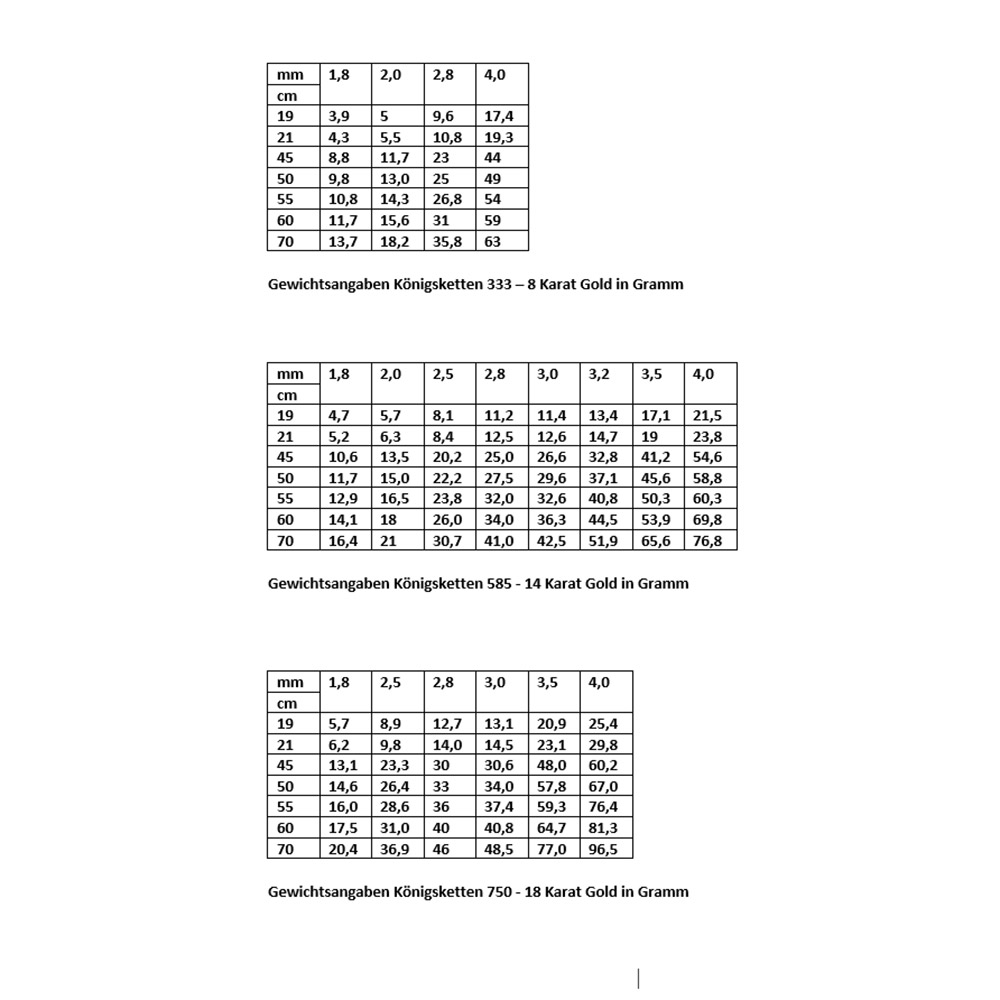 | mm | 1,8 | 2,0 | 2,8 | 4,0 |
|---|---|---|---|---|
| cm | | | | |
| 19 | 3,9 | 5 | 9,6 | 17,4 |
| 21 | 4,3 | 5,5 | 10,8 | 19,3 |
| 45 | 8,8 | 11,7 | 23 | 44 |
| 50 | 9,8 | 13,0 | 25 | 49 |
| 55 | 10,8 | 14,3 | 26,8 | 54 |
| 60 | 11,7 | 15,6 | 31 | 59 |
| 70 | 13,7 | 18,2 | 35,8 | 63 |

Gewichtsangaben Königsketten 333 – 8 Karat Gold in Gramm

| mm | 1,8 | 2,0 | 2,5 | 2,8 | 3,0 | 3,2 | 3,5 | 4,0 |
|---|---|---|---|---|---|---|---|---|
| cm | | | | | | | | |
| 19 | 4,7 | 5,7 | 8,1 | 11,2 | 11,4 | 13,4 | 17,1 | 21,5 |
| 21 | 5,2 | 6,3 | 8,4 | 12,5 | 12,6 | 14,7 | 19 | 23,8 |
| 45 | 10,6 | 13,5 | 20,2 | 25,0 | 26,6 | 32,8 | 41,2 | 54,6 |
| 50 | 11,7 | 15,0 | 22,2 | 27,5 | 29,6 | 37,1 | 45,6 | 58,8 |
| 55 | 12,9 | 16,5 | 23,8 | 32,0 | 32,6 | 40,8 | 50,3 | 60,3 |
| 60 | 14,1 | 18 | 26,0 | 34,0 | 36,3 | 44,5 | 53,9 | 69,8 |
| 70 | 16,4 | 21 | 30,7 | 41,0 | 42,5 | 51,9 | 65,6 | 76,8 |

Gewichtsangaben Königsketten 585 - 14 Karat Gold in Gramm

| mm | 1,8 | 2,5 | 2,8 | 3,0 | 3,5 | 4,0 |
|---|---|---|---|---|---|---|
| cm | | | | | | |
| 19 | 5,7 | 8,9 | 12,7 | 13,1 | 20,9 | 25,4 |
| 21 | 6,2 | 9,8 | 14,0 | 14,5 | 23,1 | 29,8 |
| 45 | 13,1 | 23,3 | 30 | 30,6 | 48,0 | 60,2 |
| 50 | 14,6 | 26,4 | 33 | 34,0 | 57,8 | 67,0 |
| 55 | 16,0 | 28,6 | 36 | 37,4 | 59,3 | 76,4 |
| 60 | 17,5 | 31,0 | 40 | 40,8 | 64,7 | 81,3 |
| 70 | 20,4 | 36,9 | 46 | 48,5 | 77,0 | 96,5 |

Gewichtsangaben Königsketten 750 - 18 Karat Gold in Gramm